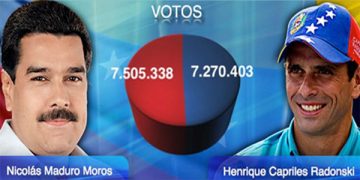 VOTOS

7.505.338

7.270.403

Nicolás Maduro Moros

Henrique Capriles Radonski